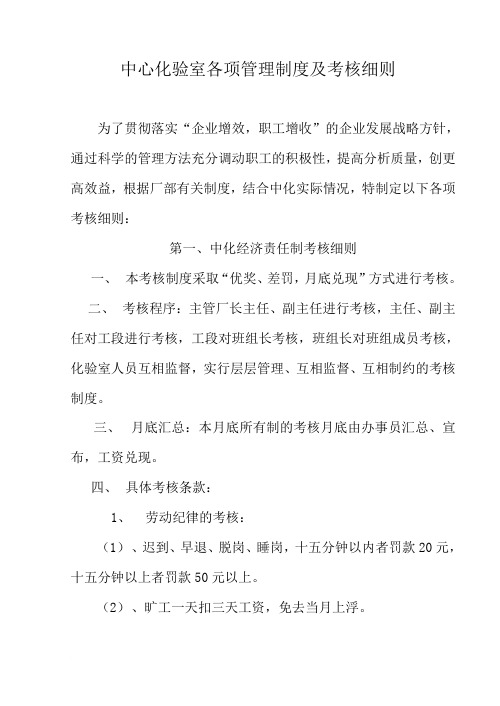 中心化验室各项管理制度及考核细则

为了贯彻落实“企业增效，职工增收”的企业发展战略方针，通过科学的管理方法充分调动职工的积极性，提高分析质量，创更高效益，根据厂部有关制度，结合中化实际情况，特制定以下各项考核细则：

第一、中化经济责任制考核细则

一、 本考核制度采取“优奖、差罚，月底兑现”方式进行考核。

二、 考核程序：主管厂长主任、副主任进行考核，主任、副主任对工段进行考核，工段对班组长考核，班组长对班组成员考核，化验室人员互相监督，实行层层管理、互相监督、互相制约的考核制度。

三、 月底汇总：本月底所有制的考核月底由办事员汇总、宣布，工资兑现。

四、 具体考核条款：

1、 劳动纪律的考核：

（1）、迟到、早退、脱岗、睡岗，十五分钟以内者罚款20元，十五分钟以上者罚款50元以上。

（2）、旷工一天扣三天工资，免去当月上浮。